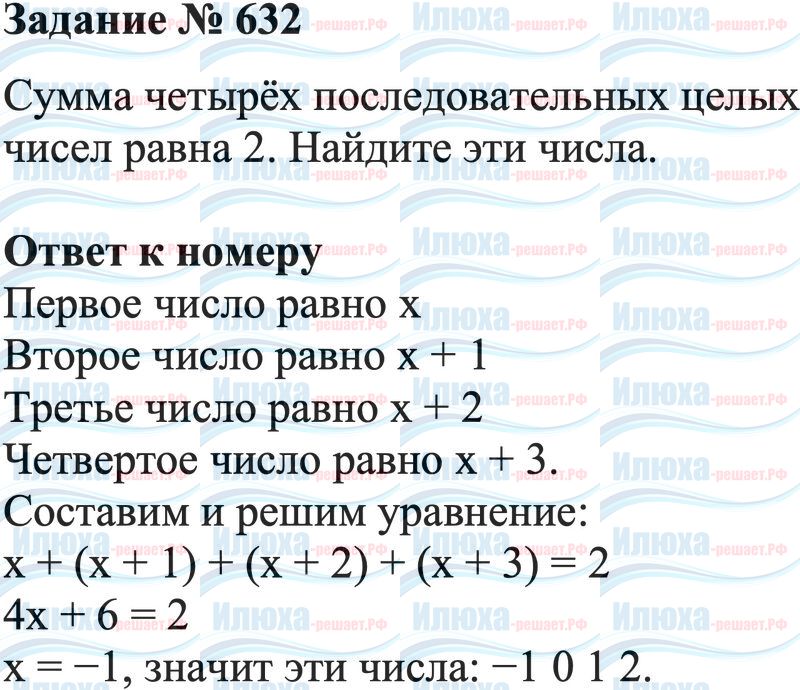 Задание № 632

Сумма четырёх последовательных целых чисел равна 2. Найдите эти числа.

Ответ к номеру

Первое число равно x

Второе число равно x + 1

Третье число равно x + 2

Четвертое число равно x + 3.

Составим и решим уравнение:

$x + (x + 1) + (x + 2) + (x + 3) = 2$

$4x + 6 = 2$

$x = -1$, значит эти числа: −1 0 1 2.

Илюха-решает.РФ